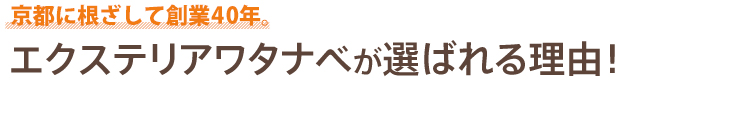 京都に根ざして創業40年。

エクステリアワタナベが選ばれる理由！